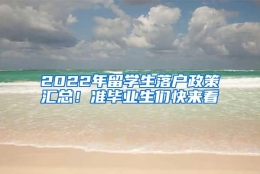 2022年留学生落户政策汇总！准毕业生们快来看